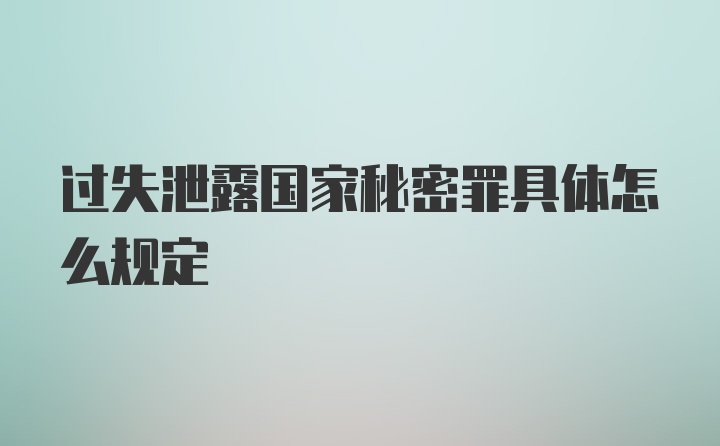 过失泄露国家秘密罪具体怎么规定